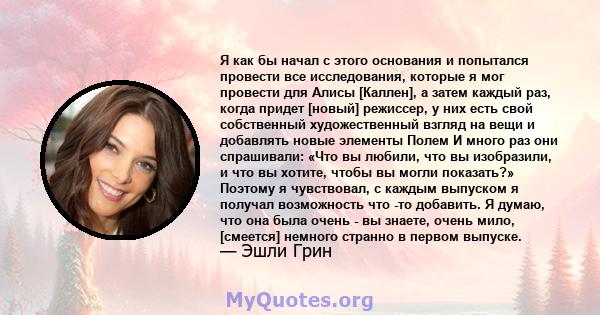 Я как бы начал с этого основания и попытался провести все исследования, которые я мог провести для Алисы [Каллен], а затем каждый раз, когда придет [новый] режиссер, у них есть свой собственный художественный взгляд на вещи и добавлять новые элементы Полем И много раз они спрашивали: «Что вы любили, что вы изобразили, и что вы хотите, чтобы вы могли показать?» Поэтому я чувствовал, с каждым выпуском я получал возможность что -то добавить. Я думаю, что она была очень - вы знаете, очень мило, [смеется] немного странно в первом выпуске.
— Эшли Грин

MyQuotes.org